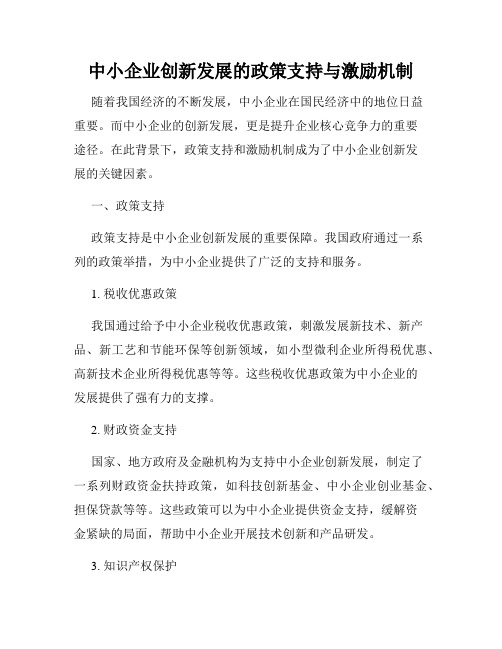 中小企业创新发展的政策支持与激励机制

随着我国经济的不断发展，中小企业在国民经济中的地位日益重要。而中小企业的创新发展，更是提升企业核心竞争力的重要途径。在此背景下，政策支持和激励机制成为了中小企业创新发展的关键因素。

一、政策支持

政策支持是中小企业创新发展的重要保障。我国政府通过一系列的政策举措，为中小企业提供了广泛的支持和服务。

1. 税收优惠政策

我国通过给予中小企业税收优惠政策，刺激发展新技术、新产品、新工艺和节能环保等创新领域，如小型微利企业所得税优惠、高新技术企业所得税优惠等等。这些税收优惠政策为中小企业的发展提供了强有力的支撑。

2. 财政资金支持

国家、地方政府及金融机构为支持中小企业创新发展，制定了一系列财政资金扶持政策，如科技创新基金、中小企业创业基金、担保贷款等等。这些政策可以为中小企业提供资金支持，缓解资金紧缺的局面，帮助中小企业开展技术创新和产品研发。

3. 知识产权保护